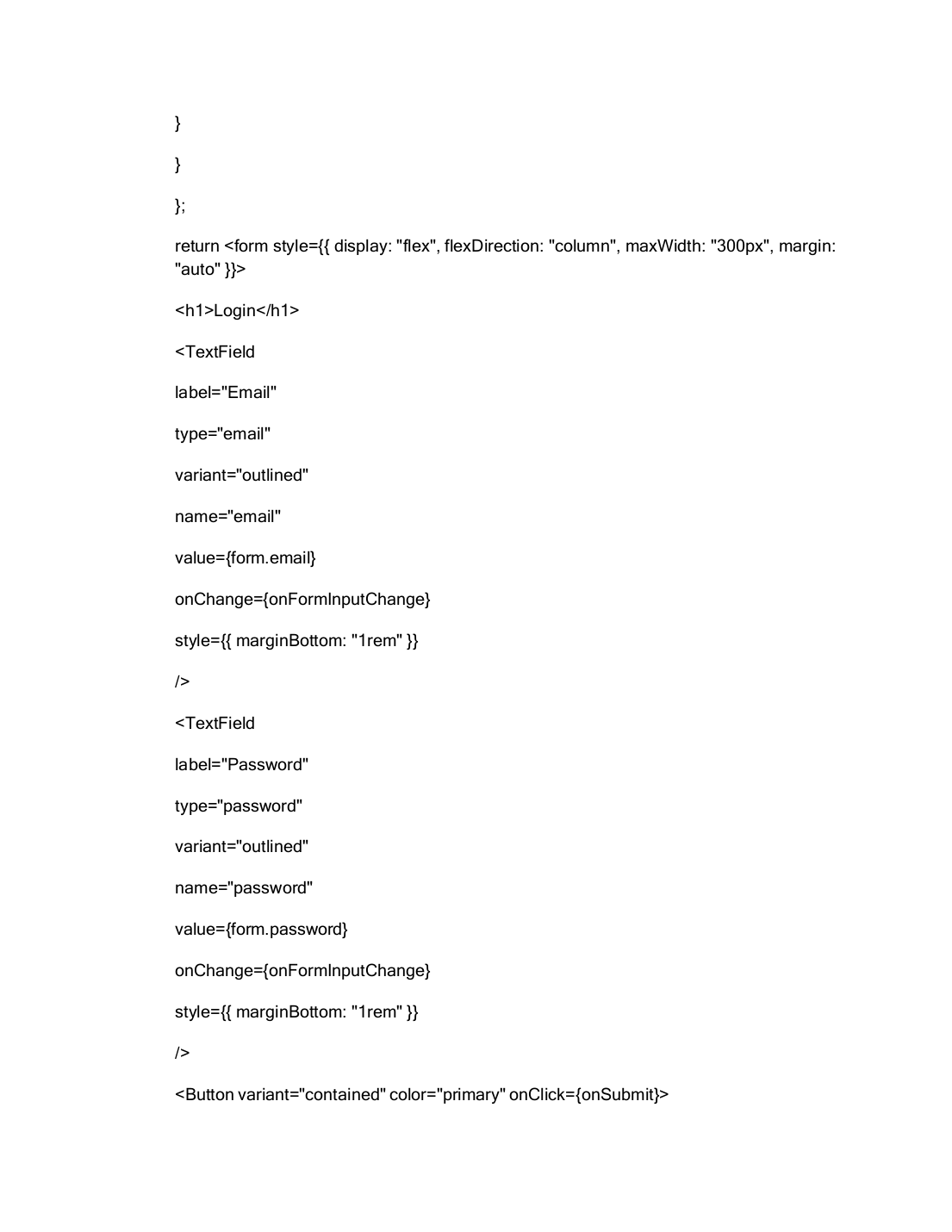 }

}

};

return <form style={{ display: "flex", flexDirection: "column", maxWidth: "300px", margin: "auto" }}>

<h1>Login</h1>

<TextField

label="Email"

type="email"

variant="outlined"

name="email"

value={form.email}

onChange={onFormInputChange}

style={{ marginBottom: "1rem" }}

/>

<TextField

label="Password"

type="password"

variant="outlined"

name="password"

value={form.password}

onChange={onFormInputChange}

style={{ marginBottom: "1rem" }}

/>

<Button variant="contained" color="primary" onClick={onSubmit}>